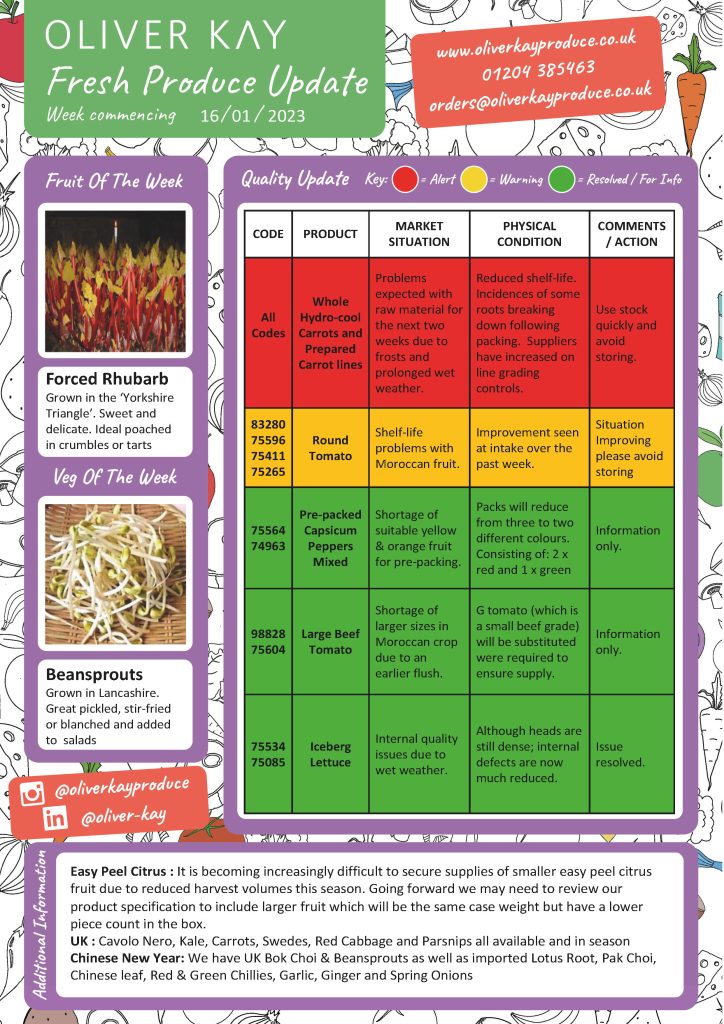 OLIVER KAY
Fresh Produce Update
Week commencing 16/01/2023

www.oliverkayproduce.co.uk
01204 385463
orders@oliverkayproduce.co.uk

Fruit Of The Week

Forced Rhubarb
Grown in the 'Yorkshire Triangle'. Sweet and delicate. Ideal poached in crumbles or tarts

Veg Of The Week

Beansprouts
Grown in Lancashire. Great pickled, stir-fried or blanched and added to salads

@oliverkayproduce
@oliver-kay

Quality Update Key: = Alert = Warning = Resolved / For Info

| CODE | PRODUCT | MARKET SITUATION | PHYSICAL CONDITION | COMMENTS / ACTION |
|---|---|---|---|---|
| All Codes | Whole Hydro-cool Carrots and Prepared Carrot lines | Problems expected with raw material for the next two weeks due to frosts and prolonged wet weather. | Reduced shelf-life. Incidences of some roots breaking down following packing. Suppliers have increased on line grading controls. | Use stock quickly and avoid storing. |
| 83280 75596 75411 75265 | Round Tomato | Shelf-life problems with Moroccan fruit. | Improvement seen at intake over the past week. | Situation Improving please avoid storing |
| 75564 74963 | Pre-packed Capsicum Peppers Mixed | Shortage of suitable yellow & orange fruit for pre-packing. | Packs will reduce from three to two different colours. Consisting of: 2 x red and 1 x green | Information only. |
| 98828 75604 | Large Beef Tomato | Shortage of larger sizes in Moroccan crop due to an earlier flush. | G tomato (which is a small beef grade) will be substituted were required to ensure supply. | Information only. |
| 75534 75085 | Iceberg Lettuce | Internal quality issues due to wet weather. | Although heads are still dense; internal defects are now much reduced. | Issue resolved. |

Additional Information

Easy Peel Citrus : It is becoming increasingly difficult to secure supplies of smaller easy peel citrus fruit due to reduced harvest volumes this season. Going forward we may need to review our product specification to include larger fruit which will be the same case weight but have a lower piece count in the box.
UK : Cavolo Nero, Kale, Carrots, Swedes, Red Cabbage and Parsnips all available and in season
Chinese New Year: We have UK Bok Choi & Beansprouts as well as imported Lotus Root, Pak Choi, Chinese leaf, Red & Green Chillies, Garlic, Ginger and Spring Onions